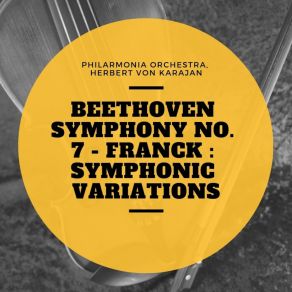 PHILARMONIA ORCHESTRA, HERBERT VON KARAJAN

BEETHOVEN SYMPHONY NO. 7 - FRANCK : SYMPHONIC VARIATIONS